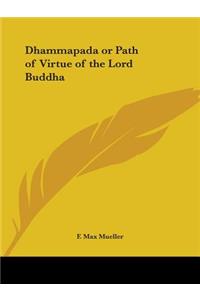 Dhammapada or Path of Virtue of the Lord Buddha

F. Max Mueller